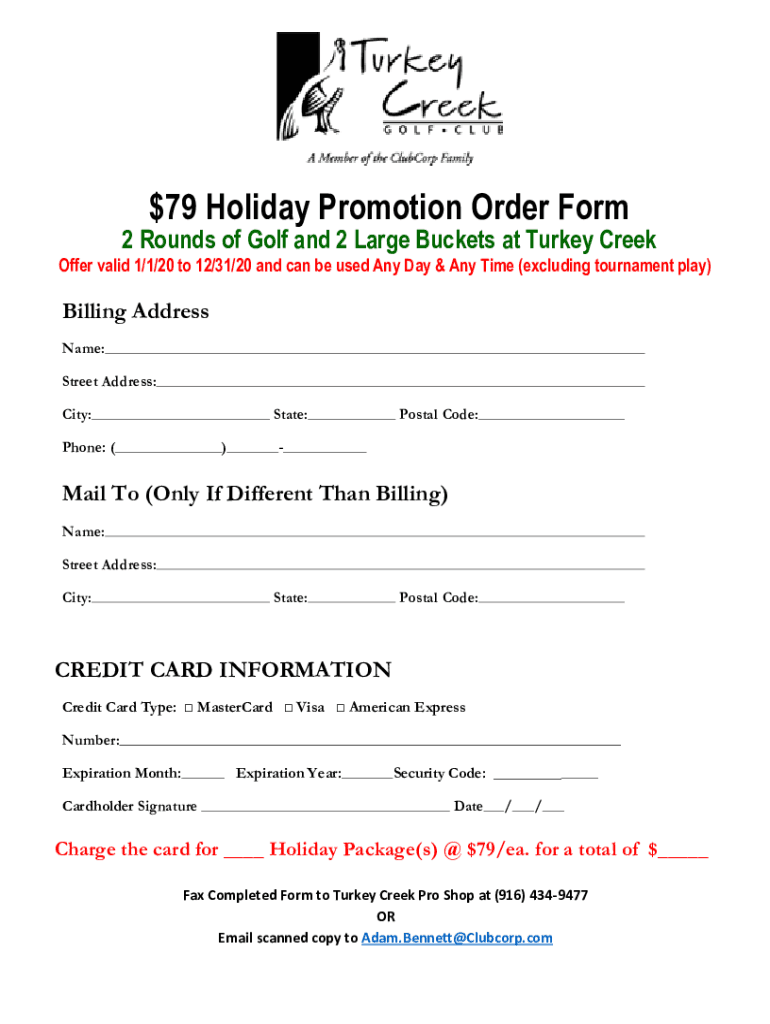 Turkey Creek
GOLF • CLUB

A Member of the ClubCorp Family

$79 Holiday Promotion Order Form

2 Rounds of Golf and 2 Large Buckets at Turkey Creek

Offer valid 1/1/20 to 12/31/20 and can be used Any Day & Any Time (excluding tournament play)

Billing Address

Name:____

Street Address:____

City:____ State:____ Postal Code:____

Phone: (____)____-____

Mail To (Only If Different Than Billing)

Name:____

Street Address:____

City:____ State:____ Postal Code:____

CREDIT CARD INFORMATION

Credit Card Type: ☐ MasterCard ☐ Visa ☐ American Express

Number:____

Expiration Month:____ Expiration Year:____ Security Code: ____

Cardholder Signature ____ Date____/____/____

Charge the card for ____ Holiday Package(s) @ $79/ea. for a total of $____

Fax Completed Form to Turkey Creek Pro Shop at (916) 434-9477

OR

Email scanned copy to Adam.Bennett@Clubcorp.com